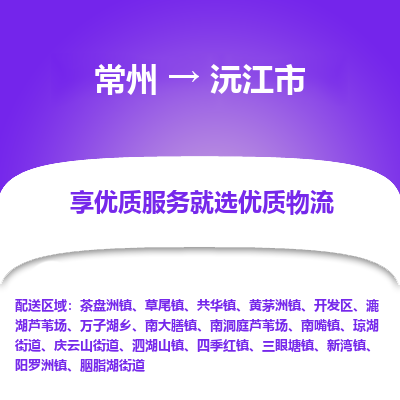 常州 → 沅江市

享优质服务就选优质物流

配送区域：茶盘洲镇、草尾镇、共华镇、黄茅洲镇、开发区、漉湖芦苇场、万子湖乡、南大膳镇、南洞庭芦苇场、南嘴镇、琼湖街道、庆云山街道、泗湖山镇、四季红镇、三眼塘镇、新湾镇、阳罗洲镇、胭脂湖街道